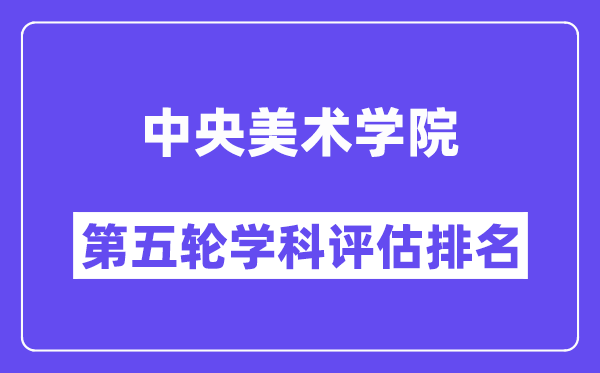 中央美术学院

第五轮学科评估排名